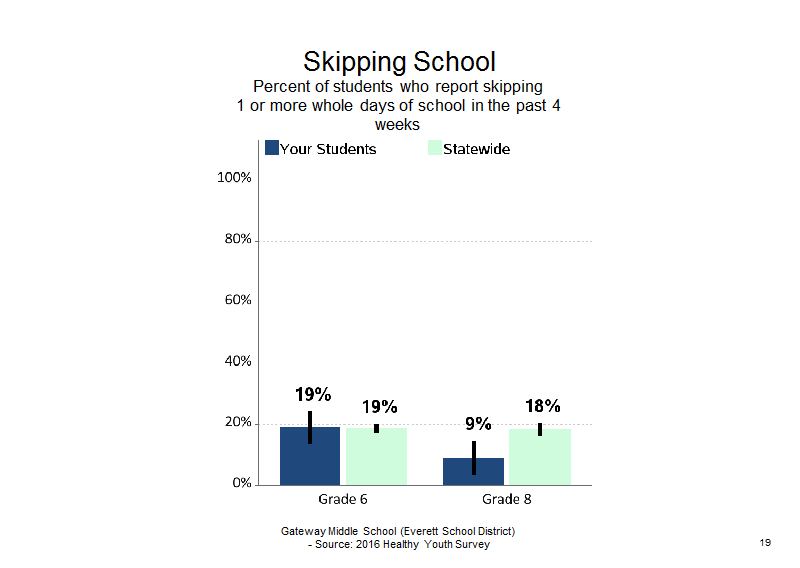 Skipping School
Percent of students who report skipping 1 or more whole days of school in the past 4 weeks

Your Students
Statewide

100%
80%
60%
40%
20%
0%

19%
19%
9%
18%

Grade 6
Grade 8

Gateway Middle School (Everett School District) - Source: 2016 Healthy Youth Survey

19